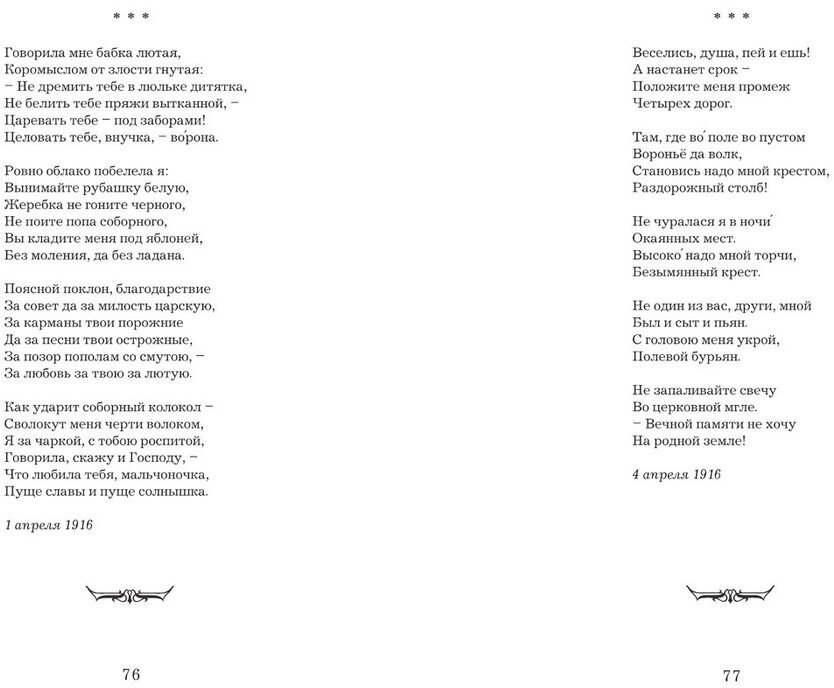 * * *

Говорила мне бабка лютая,
Коромыслом от злости гнутая:
– Не дремить тебе в люльке дитятка,
Не белить тебе пряжи вытканной, –
Царевать тебе – под заборами!
Целовать тебе, внучка, – во́рона.

Ровно облако побелела я:
Вынимайте рубашку белую,
Жеребка не гоните черного,
Не поите попа соборного,
Вы кладите меня под яблоней,
Без моления, да без ладана.

Поясной поклон, благодарствие
За совет да за милость царскую,
За карманы твои порожние
Да за песни твои острожные,
За позор пополам со смутою, –
За любовь за твою за лютую.

Как ударит соборный колокол –
Сволокут меня черти волоком,
Я за чаркой, с тобою роспитой,
Говорила, скажу и Господу, –
Что любила тебя, мальчоночка,
Пуще славы и пуще солнышка.

1 апреля 1916

76

* * *

Веселись, душа, пей и ешь!
А настанет срок –
Положите меня промеж
Четырех дорог.

Там, где во́ поле во пустом
Вороньё да волк,
Становись надо мной крестом,
Раздорожный столб!

Не чуралася я в ночи́
Окаянных мест.
Высоко́ надо мной торчи,
Безымянный крест.

Не один из вас, други, мной
Был и сыт и пьян.
С головою меня укрой,
Полевой бурьян.

Не запаливайте свечу
Во церковной мгле.
– Вечной памяти не хочу
На родной земле!

4 апреля 1916

77